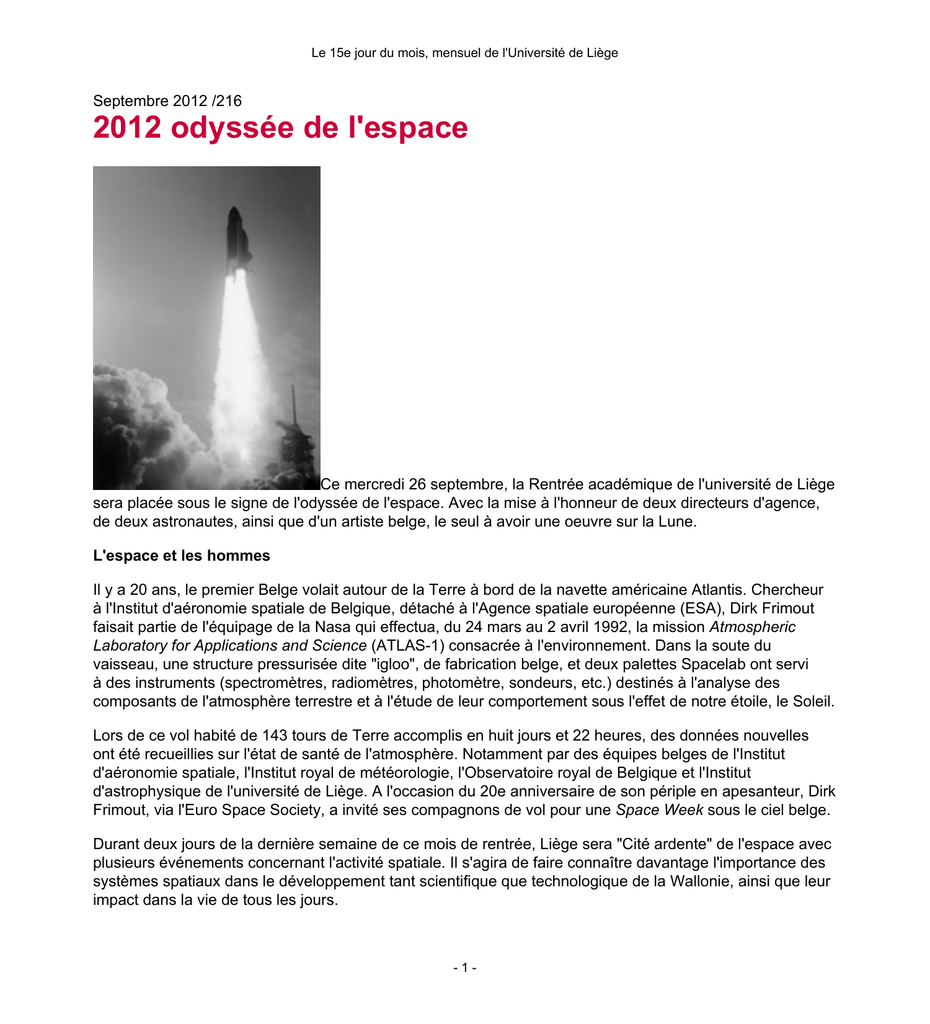 Le 15e jour du mois, mensuel de l'Université de Liège

Septembre 2012 /216

2012 odyssée de l'espace

Ce mercredi 26 septembre, la Rentrée académique de l'université de Liège sera placée sous le signe de l'odyssée de l'espace. Avec la mise à l'honneur de deux directeurs d'agence, de deux astronautes, ainsi que d'un artiste belge, le seul à avoir une oeuvre sur la Lune.

L'espace et les hommes

Il y a 20 ans, le premier Belge volait autour de la Terre à bord de la navette américaine Atlantis. Chercheur à l'Institut d'aéronomie spatiale de Belgique, détaché à l'Agence spatiale européenne (ESA), Dirk Frimout faisait partie de l'équipage de la Nasa qui effectua, du 24 mars au 2 avril 1992, la mission Atmospheric Laboratory for Applications and Science (ATLAS-1) consacrée à l'environnement. Dans la soute du vaisseau, une structure pressurisée dite "igloo", de fabrication belge, et deux palettes Spacelab ont servi à des instruments (spectromètres, radiomètres, photomètre, sondeurs, etc.) destinés à l'analyse des composants de l'atmosphère terrestre et à l'étude de leur comportement sous l'effet de notre étoile, le Soleil.

Lors de ce vol habité de 143 tours de Terre accomplis en huit jours et 22 heures, des données nouvelles ont été recueillies sur l'état de santé de l'atmosphère. Notamment par des équipes belges de l'Institut d'aéronomie spatiale, l'Institut royal de météorologie, l'Observatoire royal de Belgique et l'Institut d'astrophysique de l'université de Liège. A l'occasion du 20e anniversaire de son périple en apesanteur, Dirk Frimout, via l'Euro Space Society, a invité ses compagnons de vol pour une Space Week sous le ciel belge.

Durant deux jours de la dernière semaine de ce mois de rentrée, Liège sera "Cité ardente" de l'espace avec plusieurs événements concernant l'activité spatiale. Il s'agira de faire connaître davantage l'importance des systèmes spatiaux dans le développement tant scientifique que technologique de la Wallonie, ainsi que leur impact dans la vie de tous les jours.

- 1 -